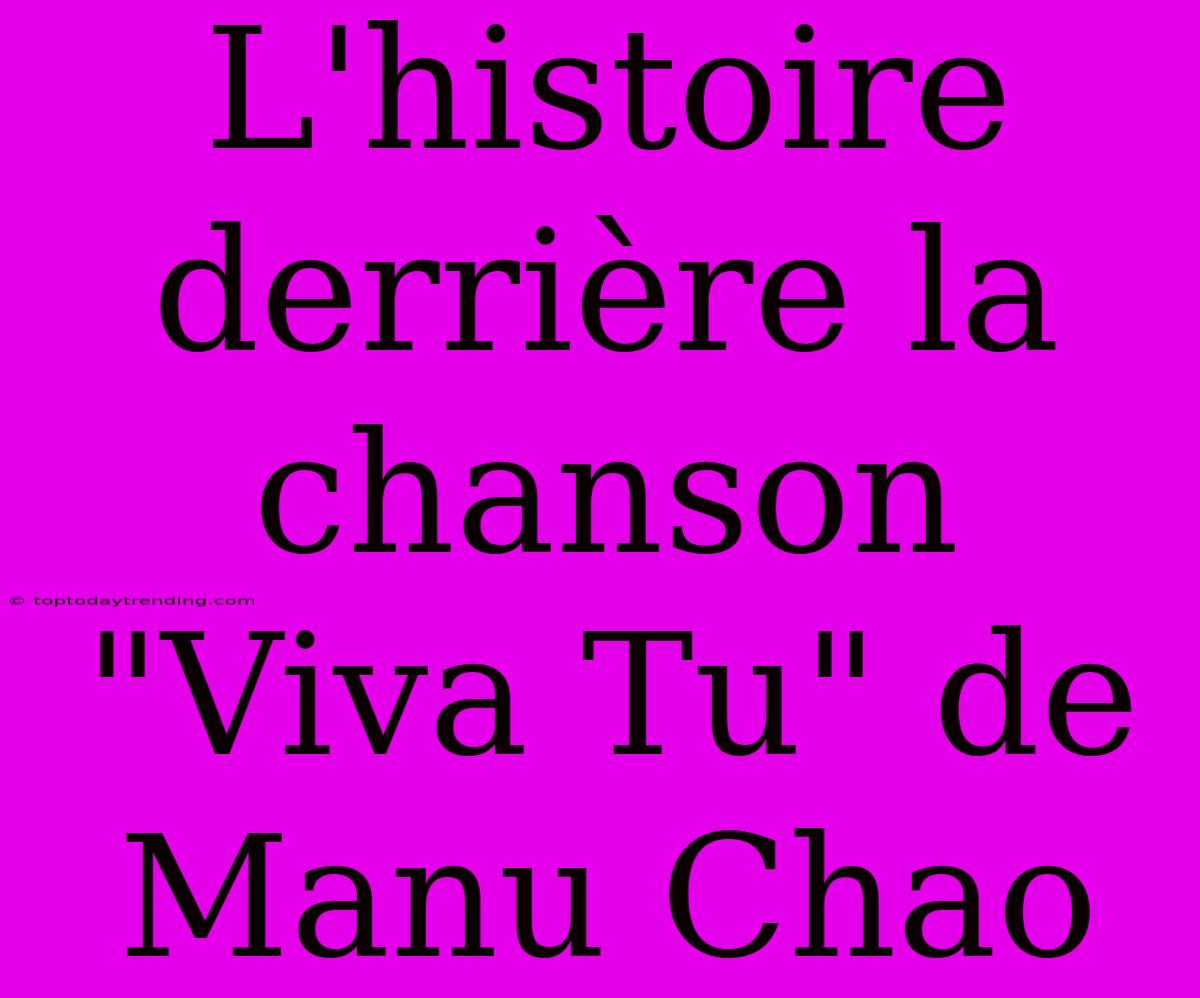 L'histoire derrière la chanson "Viva Tu" de Manu Chao

© toptodaytrending.com